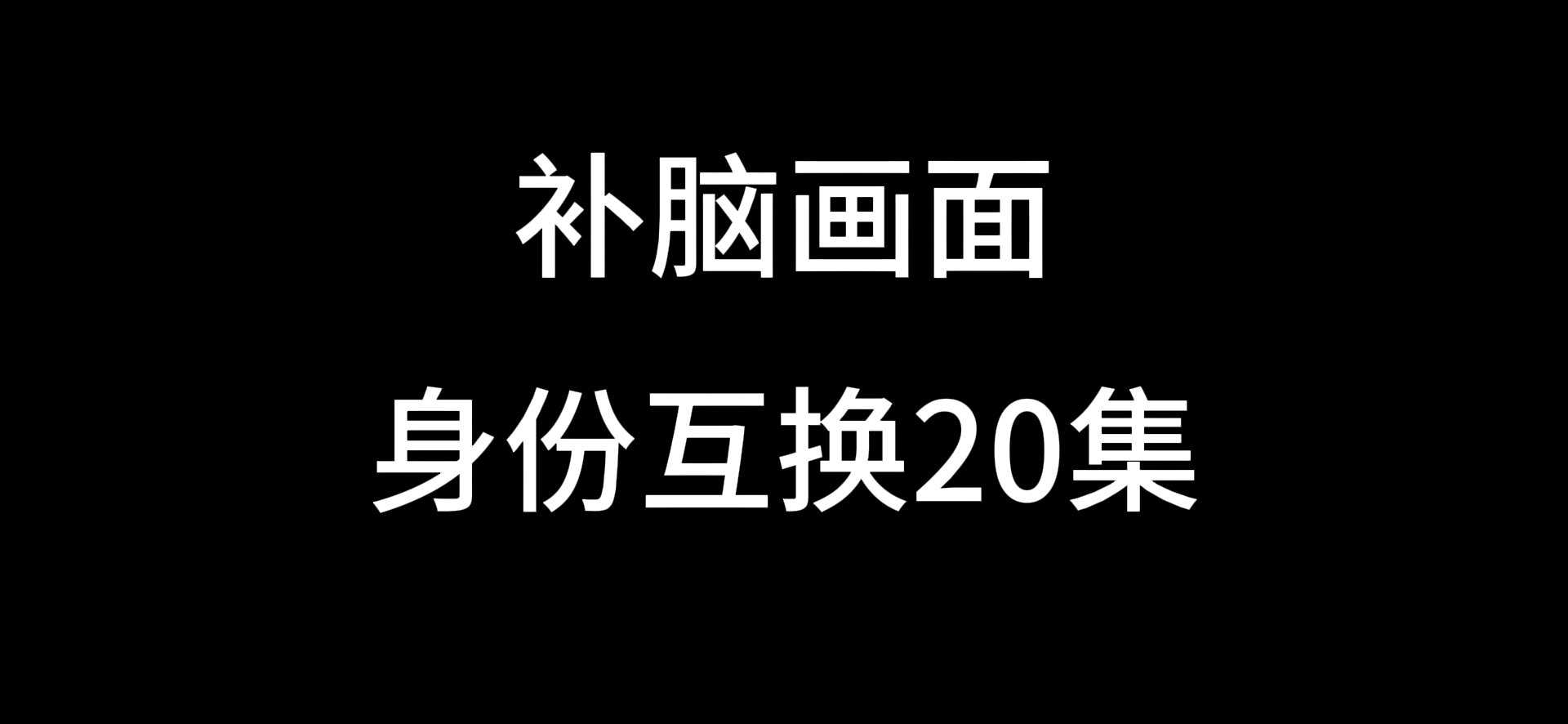 补脑画面

身份互换20集